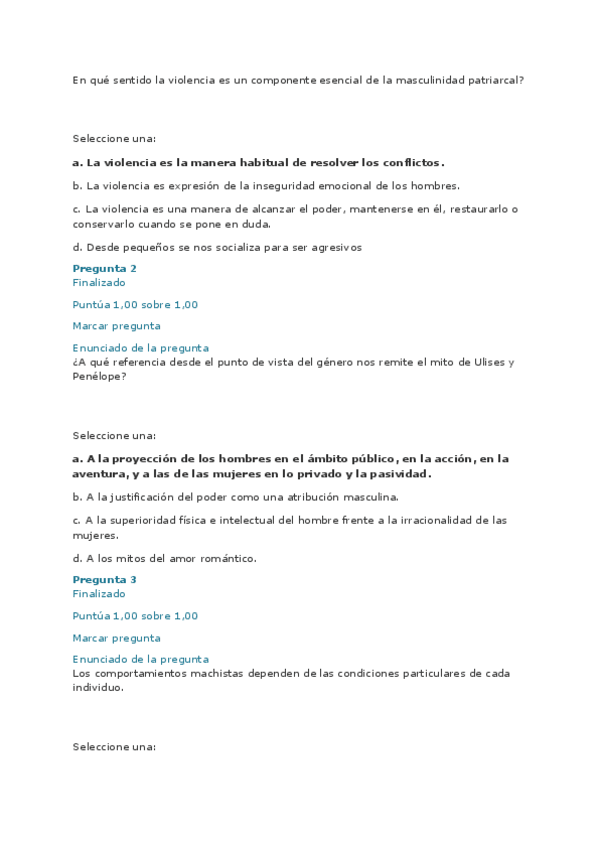 En qué sentido la violencia es un componente esencial de la masculinidad patriarcal?

Seleccione una:

a. La violencia es la manera habitual de resolver los conflictos.

b. La violencia es expresión de la inseguridad emocional de los hombres.

c. La violencia es una manera de alcanzar el poder, mantenerse en él, restaurarlo o conservarlo cuando se pone en duda.

d. Desde pequeños se nos socializa para ser agresivos

Pregunta 2
Finalizado

Puntúa 1,00 sobre 1,00

Marcar pregunta

Enunciado de la pregunta
¿A qué referencia desde el punto de vista del género nos remite el mito de Ulises y Penélope?

Seleccione una:

a. A la proyección de los hombres en el ámbito público, en la acción, en la aventura, y a las de las mujeres en lo privado y la pasividad.

b. A la justificación del poder como una atribución masculina.

c. A la superioridad física e intelectual del hombre frente a la irracionalidad de las mujeres.

d. A los mitos del amor romántico.

Pregunta 3
Finalizado

Puntúa 1,00 sobre 1,00

Marcar pregunta

Enunciado de la pregunta
Los comportamientos machistas dependen de las condiciones particulares de cada individuo.

Seleccione una: